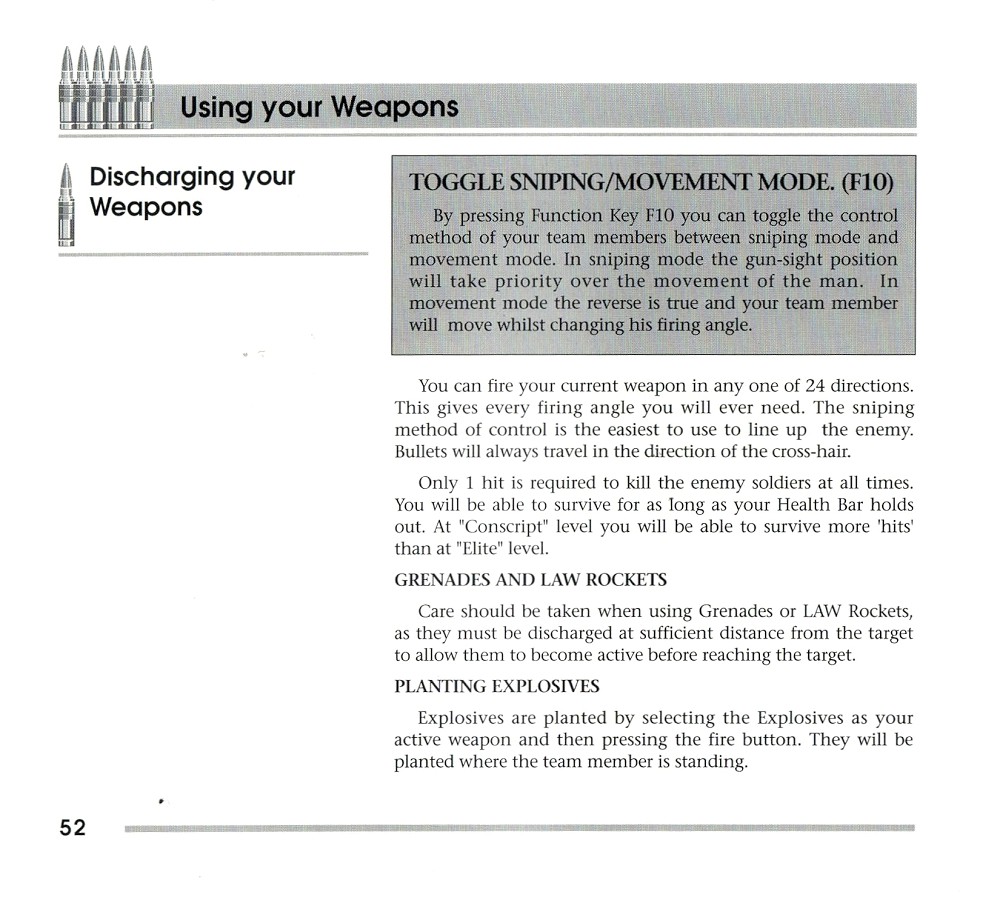 Using your Weapons

Discharging your Weapons

TOGGLE SNIPING/MOVEMENT MODE. (F10)

By pressing Function Key F10 you can toggle the control method of your team members between sniping mode and movement mode. In sniping mode the gun-sight position will take priority over the movement of the man. In movement mode the reverse is true and your team member will move whilst changing his firing angle.

You can fire your current weapon in any one of 24 directions. This gives every firing angle you will ever need. The sniping method of control is the easiest to use to line up the enemy. Bullets will always travel in the direction of the cross-hair.

Only 1 hit is required to kill the enemy soldiers at all times. You will be able to survive for as long as your Health Bar holds out. At "Conscript" level you will be able to survive more 'hits' than at "Elite" level.

GRENADES AND LAW ROCKETS

Care should be taken when using Grenades or LAW Rockets, as they must be discharged at sufficient distance from the target to allow them to become active before reaching the target.

PLANTING EXPLOSIVES

Explosives are planted by selecting the Explosives as your active weapon and then pressing the fire button. They will be planted where the team member is standing.

52